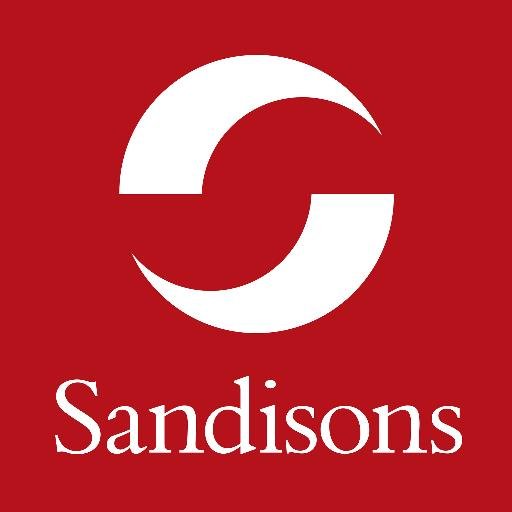 Sandisons